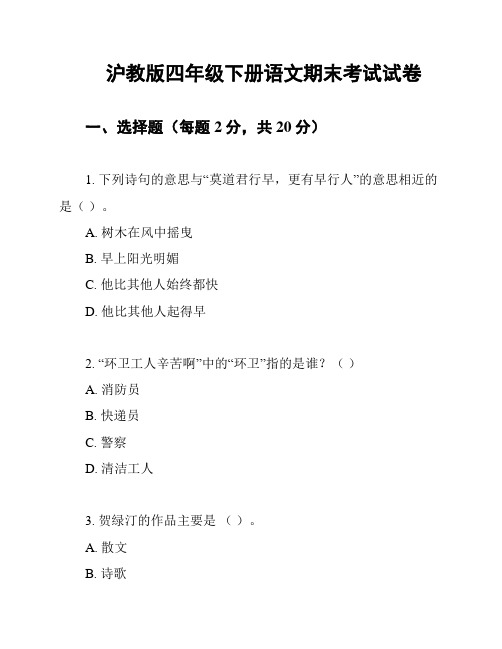 沪教版四年级下册语文期末考试试卷

一、选择题（每题 2 分，共 20 分）

1. 下列诗句的意思与“莫道君行早，更有早行人”的意思相近的是（ ）。

A. 树木在风中摇曳

B. 早上阳光明媚

C. 他比其他人始终都快

D. 他比其他人起得早

2. “环卫工人辛苦啊”中的“环卫”指的是谁？（ ）

A. 消防员

B. 快递员

C. 警察

D. 清洁工人

3. 贺绿汀的作品主要是 （ ）。

A. 散文

B. 诗歌